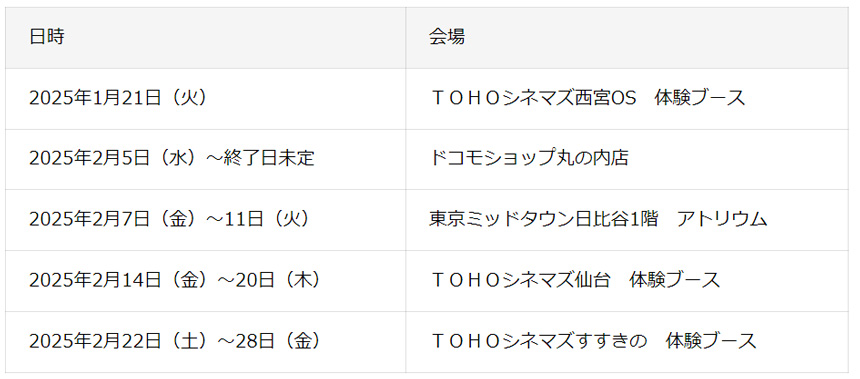 | 日時 | 会場 |
|---|---|
| 2025年1月21日（火） | ＴＯＨＯシネマズ西宮OS　体験ブース |
| 2025年2月5日（水）～終了日未定 | ドコモショップ丸の内店 |
| 2025年2月7日（金）～11日（火） | 東京ミッドタウン日比谷1階　アトリウム |
| 2025年2月14日（金）～20日（木） | ＴＯＨＯシネマズ仙台　体験ブース |
| 2025年2月22日（土）～28日（金） | ＴＯＨＯシネマズすすきの　体験ブース |